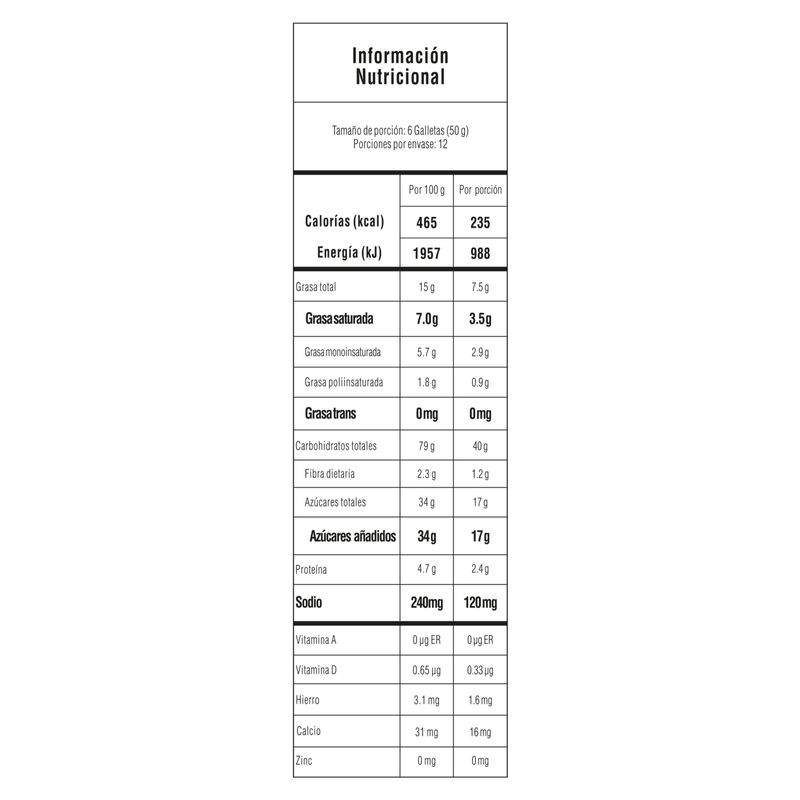 Información Nutricional

Tamaño de porción: 6 Galletas (50 g)
Porciones por envase: 12

| | Por 100 g | Por porción |
|---|---|---|
| Calorías (kcal) | 465 | 235 |
| Energía (kJ) | 1957 | 988 |
| Grasa total | 15 g | 7.5 g |
| Grasa saturada | 7.0g | 3.5g |
| Grasa monoinsaturada | 5.7 g | 2.9 g |
| Grasa poliinsaturada | 1.8 g | 0.9 g |
| Grasa trans | 0mg | 0mg |
| Carbohidratos totales | 79 g | 40 g |
| Fibra dietaria | 2.3 g | 1.2 g |
| Azúcares totales | 34 g | 17 g |
| Azúcares añadidos | 34g | 17g |
| Proteína | 4.7 g | 2.4 g |
| Sodio | 240mg | 120mg |
| Vitamina A | 0 µg ER | 0 µg ER |
| Vitamina D | 0.65 µg | 0.33 µg |
| Hierro | 3.1 mg | 1.6 mg |
| Calcio | 31 mg | 16 mg |
| Zinc | 0 mg | 0 mg |